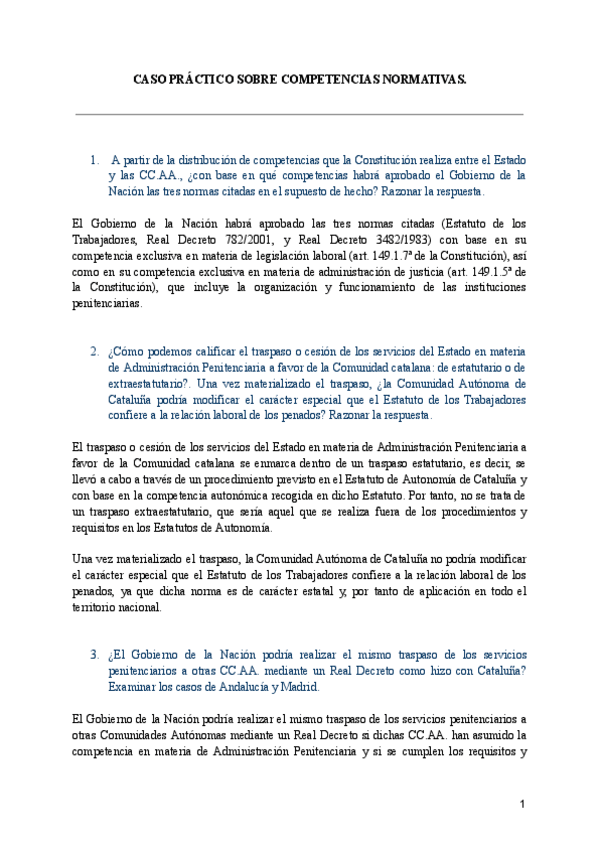 CASO PRÁCTICO SOBRE COMPETENCIAS NORMATIVAS.

1. A partir de la distribución de competencias que la Constitución realiza entre el Estado y las CC.AA., ¿con base en qué competencias habrá aprobado el Gobierno de la Nación las tres normas citadas en el supuesto de hecho? Razonar la respuesta.

El Gobierno de la Nación habrá aprobado las tres normas citadas (Estatuto de los Trabajadores, Real Decreto 782/2001, y Real Decreto 3482/1983) con base en su competencia exclusiva en materia de legislación laboral (art. 149.1.7ª de la Constitución), así como en su competencia exclusiva en materia de administración de justicia (art. 149.1.5ª de la Constitución), que incluye la organización y funcionamiento de las instituciones penitenciarias.

2. ¿Cómo podemos calificar el traspaso o cesión de los servicios del Estado en materia de Administración Penitenciaria a favor de la Comunidad catalana: de estatutario o de extraestatutario?. Una vez materializado el traspaso, ¿la Comunidad Autónoma de Cataluña podría modificar el carácter especial que el Estatuto de los Trabajadores confiere a la relación laboral de los penados? Razonar la respuesta.

El traspaso o cesión de los servicios del Estado en materia de Administración Penitenciaria a favor de la Comunidad catalana se enmarca dentro de un traspaso estatutario, es decir, se llevó a cabo a través de un procedimiento previsto en el Estatuto de Autonomía de Cataluña y con base en la competencia autonómica recogida en dicho Estatuto. Por tanto, no se trata de un traspaso extraestatutario, que sería aquel que se realiza fuera de los procedimientos y requisitos en los Estatutos de Autonomía.

Una vez materializado el traspaso, la Comunidad Autónoma de Cataluña no podría modificar el carácter especial que el Estatuto de los Trabajadores confiere a la relación laboral de los penados, ya que dicha norma es de carácter estatal y, por tanto de aplicación en todo el territorio nacional.

3. ¿El Gobierno de la Nación podría realizar el mismo traspaso de los servicios penitenciarios a otras CC.AA. mediante un Real Decreto como hizo con Cataluña? Examinar los casos de Andalucía y Madrid.

El Gobierno de la Nación podría realizar el mismo traspaso de los servicios penitenciarios a otras Comunidades Autónomas mediante un Real Decreto si dichas CC.AA. han asumido la competencia en materia de Administración Penitenciaria y si se cumplen los requisitos y

1